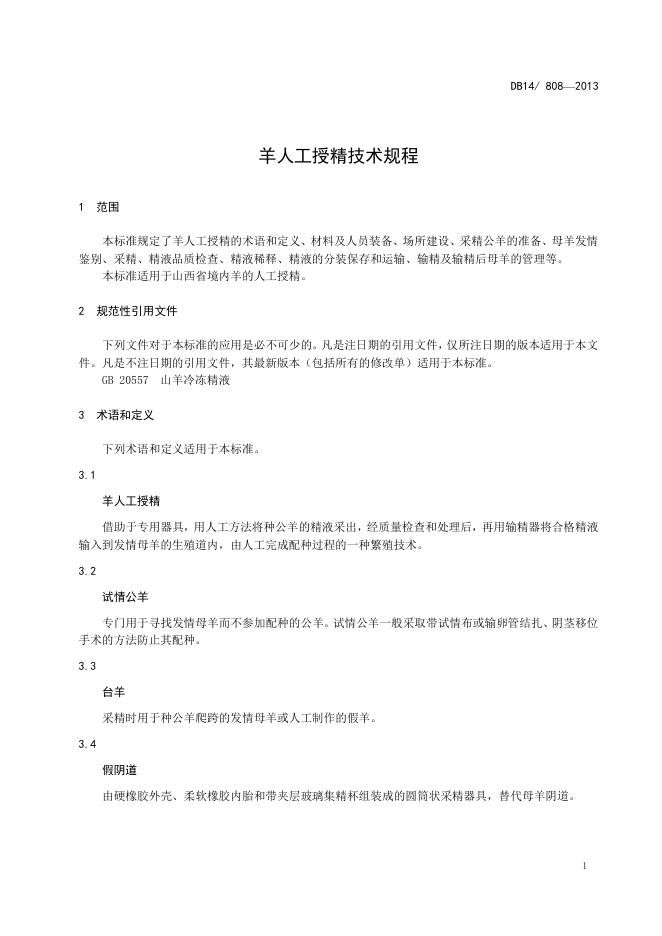 DB14/ 808—2013

羊人工授精技术规程

1 范围

本标准规定了羊人工授精的术语和定义、材料及人员装备、场所建设、采精公羊的准备、母羊发情鉴别、采精、精液品质检查、精液稀释、精液的分装保存和运输、输精及输精后母羊的管理等。
本标准适用于山西省境内羊的人工授精。

2 规范性引用文件

下列文件对于本标准的应用是必不可少的。凡是注日期的引用文件，仅所注日期的版本适用于本文件。凡是不注日期的引用文件，其最新版本（包括所有的修改单）适用于本标准。
GB 20557 山羊冷冻精液

3 术语和定义

下列术语和定义适用于本标准。

3.1

羊人工授精

借助于专用器具，用人工方法将种公羊的精液采出，经质量检查和处理后，再用输精器将合格精液输入到发情母羊的生殖道内，由人工完成配种过程的一种繁殖技术。

3.2

试情公羊

专门用于寻找发情母羊而不参加配种的公羊。试情公羊一般采取带试情布或输卵管结扎、阴茎移位手术的方法防止其配种。

3.3

台羊

采精时用于种公羊爬跨的发情母羊或人工制作的假羊。

3.4

假阴道

由硬橡胶外壳、柔软橡胶内胎和带夹层玻璃集精杯组装成的圆筒状采精器具，替代母羊阴道。

1